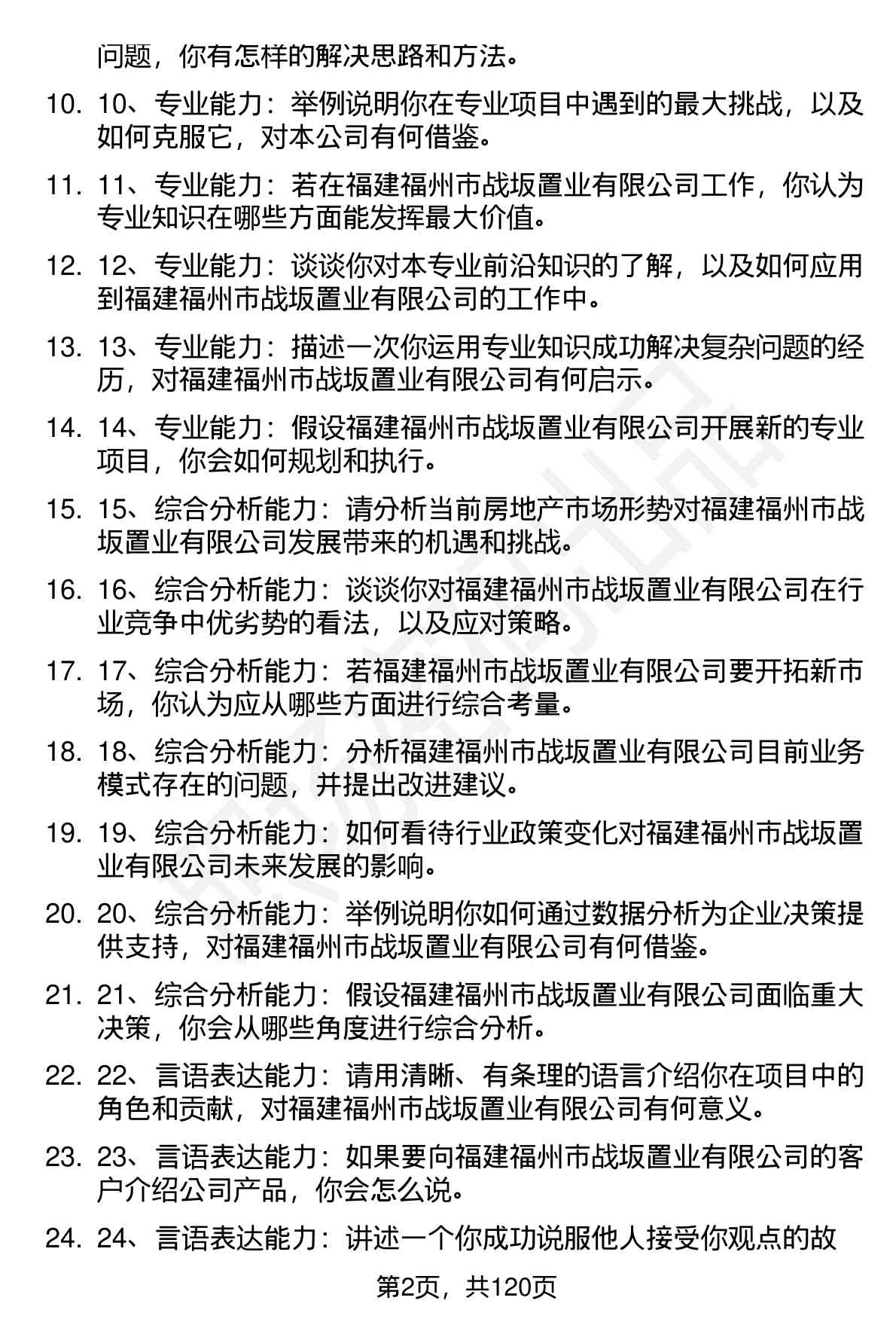 问题，你有怎样的解决思路和方法。

10. 10、专业能力：举例说明你在专业项目中遇到的最大挑战，以及如何克服它，对本公司有何借鉴。

11. 11、专业能力：若在福建福州市战坂置业有限公司工作，你认为专业知识在哪些方面能发挥最大价值。

12. 12、专业能力：谈谈你对本专业前沿知识的了解，以及如何应用到福建福州市战坂置业有限公司的工作中。

13. 13、专业能力：描述一次你运用专业知识成功解决复杂问题的经历，对福建福州市战坂置业有限公司有何启示。

14. 14、专业能力：假设福建福州市战坂置业有限公司开展新的专业项目，你会如何规划和执行。

15. 15、综合分析能力：请分析当前房地产市场形势对福建福州市战坂置业有限公司发展带来的机遇和挑战。

16. 16、综合分析能力：谈谈你对福建福州市战坂置业有限公司在行业竞争中优劣势的看法，以及应对策略。

17. 17、综合分析能力：若福建福州市战坂置业有限公司要开拓新市场，你认为应从哪些方面进行综合考量。

18. 18、综合分析能力：分析福建福州市战坂置业有限公司目前业务模式存在的问题，并提出改进建议。

19. 19、综合分析能力：如何看待行业政策变化对福建福州市战坂置业有限公司未来发展的影响。

20. 20、综合分析能力：举例说明你如何通过数据分析为企业决策提供支持，对福建福州市战坂置业有限公司有何借鉴。

21. 21、综合分析能力：假设福建福州市战坂置业有限公司面临重大决策，你会从哪些角度进行综合分析。

22. 22、言语表达能力：请用清晰、有条理的语言介绍你在项目中的角色和贡献，对福建福州市战坂置业有限公司有何意义。

23. 23、言语表达能力：如果要向福建福州市战坂置业有限公司的客户介绍公司产品，你会怎么说。

24. 24、言语表达能力：讲述一个你成功说服他人接受你观点的故

第2页，共120页